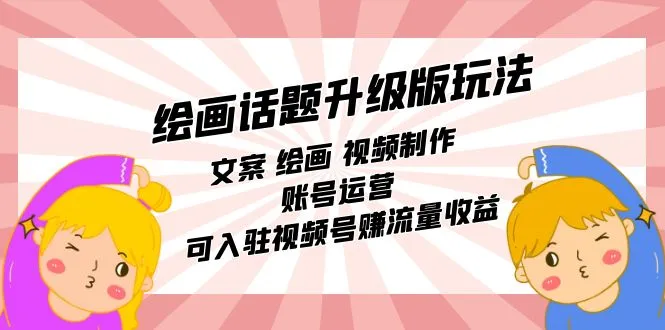 绘画话题升级版玩法

文案 绘画 视频制作
账号运营
可入驻视频号赚流量收益